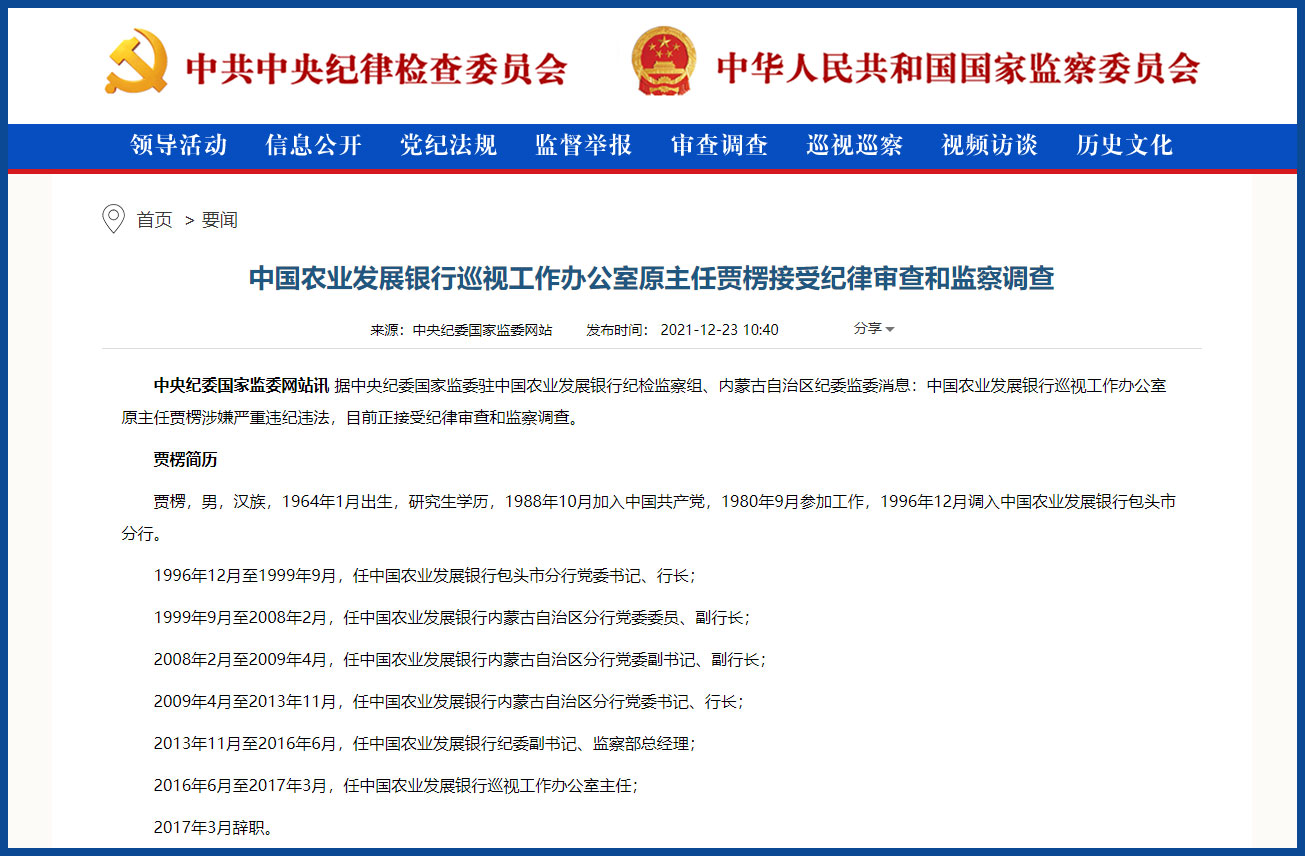 中共中央纪律检查委员会　中华人民共和国国家监察委员会

领导活动　信息公开　党纪法规　监督举报　审查调查　巡视巡察　视频访谈　历史文化

首页 > 要闻

中国农业发展银行巡视工作办公室原主任贾楞接受纪律审查和监察调查

来源：中央纪委国家监委网站　发布时间：2021-12-23 10:40　分享

中央纪委国家监委网站讯 据中央纪委国家监委驻中国农业发展银行纪检监察组、内蒙古自治区纪委监委消息：中国农业发展银行巡视工作办公室原主任贾楞涉嫌严重违纪违法，目前正接受纪律审查和监察调查。

贾楞简历

贾楞，男，汉族，1964年1月出生，研究生学历，1988年10月加入中国共产党，1980年9月参加工作，1996年12月调入中国农业发展银行包头市分行。

1996年12月至1999年9月，任中国农业发展银行包头市分行党委书记、行长；

1999年9月至2008年2月，任中国农业发展银行内蒙古自治区分行党委委员、副行长；

2008年2月至2009年4月，任中国农业发展银行内蒙古自治区分行党委副书记、副行长；

2009年4月至2013年11月，任中国农业发展银行内蒙古自治区分行党委书记、行长；

2013年11月至2016年6月，任中国农业发展银行纪委副书记、监察部总经理；

2016年6月至2017年3月，任中国农业发展银行巡视工作办公室主任；

2017年3月辞职。